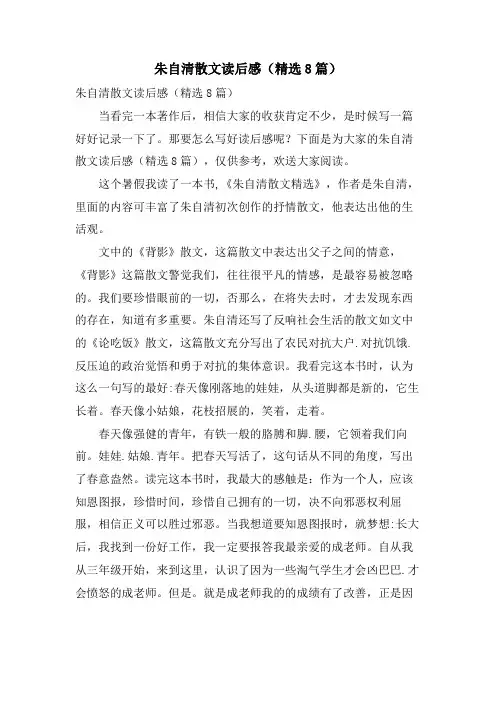 朱自清散文读后感（精选8篇）

朱自清散文读后感（精选8篇）

当看完一本著作后，相信大家的收获肯定不少，是时候写一篇好好记录一下了。那要怎么写好读后感呢？下面是为大家的朱自清散文读后感（精选8篇），仅供参考，欢送大家阅读。

这个暑假我读了一本书，《朱自清散文精选》，作者是朱自清，里面的内容可丰富了朱自清初次创作的抒情散文，他表达出他的生活观。

文中的《背影》散文，这篇散文中表达出父子之间的情意，《背影》这篇散文警觉我们，往往很平凡的情感，是最容易被忽略的。我们要珍惜眼前的一切，否那么，在将失去时，才去发现东西的存在，知道有多重要。朱自清还写了反响社会生活的散文如文中的《论吃饭》散文，这篇散文充分写出了农民对抗大户.对抗饥饿.反压迫的政治觉悟和勇于对抗的集体意识。我看完这本书时，认为这么一句写的最好:春天像刚落地的娃娃，从头道脚都是新的，它生长着。春天像小姑娘，花枝招展的，笑着，走着。

春天像强健的青年，有铁一般的胳膊和脚.腰，它领着我们向前。娃娃.姑娘.青年。把春天写活了，这句话从不同的角度，写出了春意盎然。读完这本书时，我最大的感触是：作为一个人，应该知恩图报，珍惜时间，珍惜自己拥有的一切，决不向邪恶权利屈服，相信正义可以胜过邪恶。当我想道要知恩图报时，就梦想:长大后，我找到一份好工作，我一定要报答我最亲爱的成老师。自从我从三年级开始，来到这里，认识了因为一些淘气学生才会凶巴巴.才会愤怒的成老师。但是。就是成老师我的的成绩有了改善，正是因